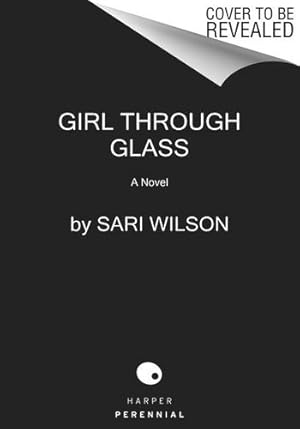 COVER TO BE REVEALED

GIRL THROUGH GLASS

A Novel

by SARI WILSON

HARPER
PERENNIAL